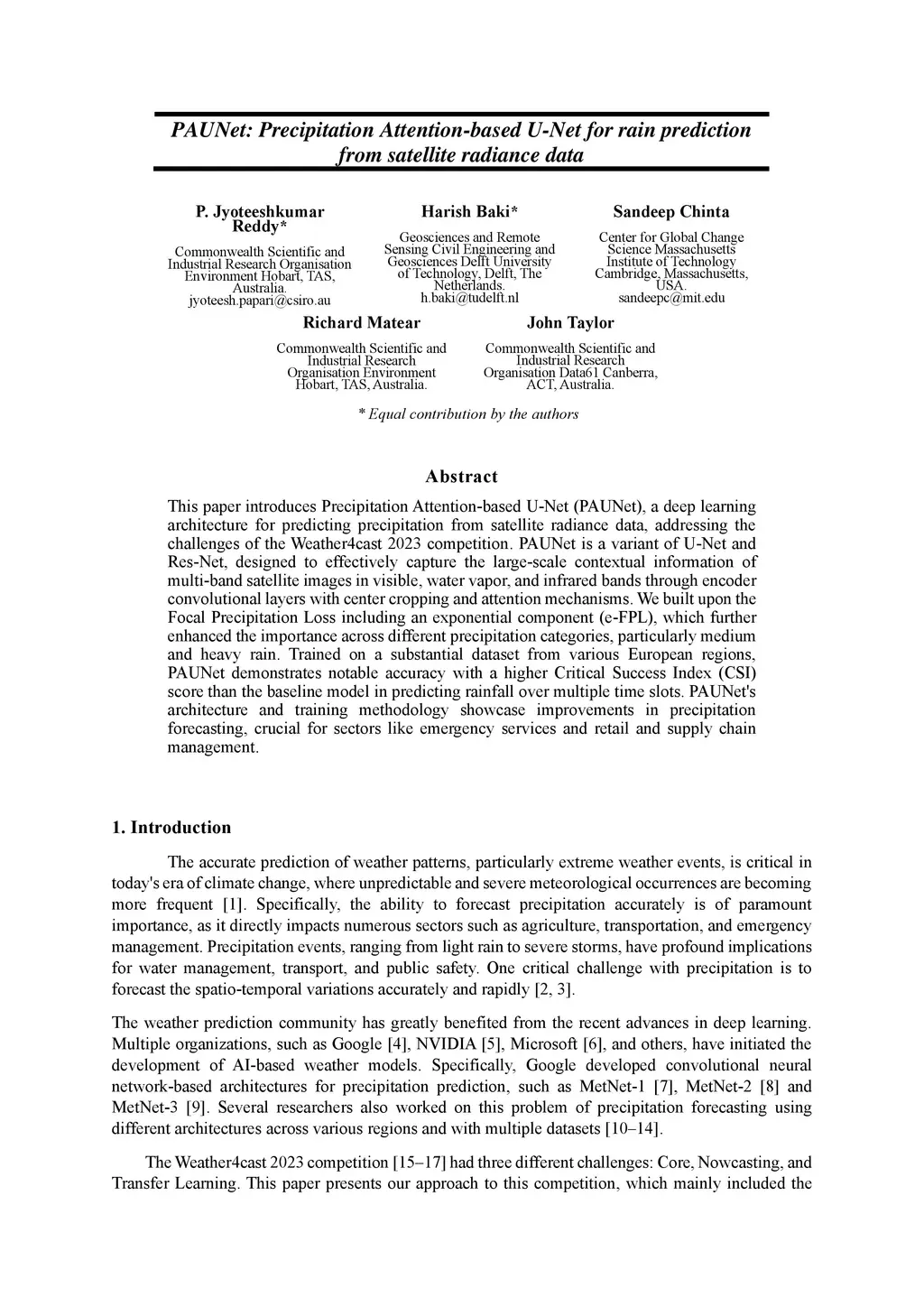 PAUNet: Precipitation Attention-based U-Net for rain prediction from satellite radiance data

P. Jyoteeshkumar Reddy*

Commonwealth Scientific and Industrial Research Organisation Environment Hobart, TAS, Australia.
jyoteesh.papari@csiro.au

Harish Baki*

Geosciences and Remote Sensing Civil Engineering and Geosciences Delft University of Technology, Delft, The Netherlands.
h.baki@tudelft.nl

Sandeep Chinta

Center for Global Change Science Massachusetts Institute of Technology Cambridge, Massachusetts, USA.
sandeepc@mit.edu

Richard Matear

Commonwealth Scientific and Industrial Research Organisation Environment Hobart, TAS, Australia.

John Taylor

Commonwealth Scientific and Industrial Research Organisation Data61 Canberra, ACT, Australia.

* Equal contribution by the authors

Abstract

This paper introduces Precipitation Attention-based U-Net (PAUNet), a deep learning architecture for predicting precipitation from satellite radiance data, addressing the challenges of the Weather4cast 2023 competition. PAUNet is a variant of U-Net and Res-Net, designed to effectively capture the large-scale contextual information of multi-band satellite images in visible, water vapor, and infrared bands through encoder convolutional layers with center cropping and attention mechanisms. We built upon the Focal Precipitation Loss including an exponential component (e-FPL), which further enhanced the importance across different precipitation categories, particularly medium and heavy rain. Trained on a substantial dataset from various European regions, PAUNet demonstrates notable accuracy with a higher Critical Success Index (CSI) score than the baseline model in predicting rainfall over multiple time slots. PAUNet's architecture and training methodology showcase improvements in precipitation forecasting, crucial for sectors like emergency services and retail and supply chain management.

1. Introduction

The accurate prediction of weather patterns, particularly extreme weather events, is critical in today's era of climate change, where unpredictable and severe meteorological occurrences are becoming more frequent [1]. Specifically, the ability to forecast precipitation accurately is of paramount importance, as it directly impacts numerous sectors such as agriculture, transportation, and emergency management. Precipitation events, ranging from light rain to severe storms, have profound implications for water management, transport, and public safety. One critical challenge with precipitation is to forecast the spatio-temporal variations accurately and rapidly [2, 3].

The weather prediction community has greatly benefited from the recent advances in deep learning. Multiple organizations, such as Google [4], NVIDIA [5], Microsoft [6], and others, have initiated the development of AI-based weather models. Specifically, Google developed convolutional neural network-based architectures for precipitation prediction, such as MetNet-1 [7], MetNet-2 [8] and MetNet-3 [9]. Several researchers also worked on this problem of precipitation forecasting using different architectures across various regions and with multiple datasets [10–14].

The Weather4cast 2023 competition [15–17] had three different challenges: Core, Nowcasting, and Transfer Learning. This paper presents our approach to this competition, which mainly included the